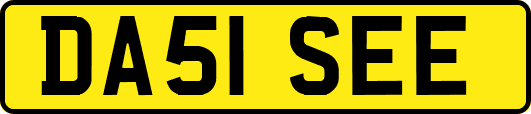 DA51 SEE